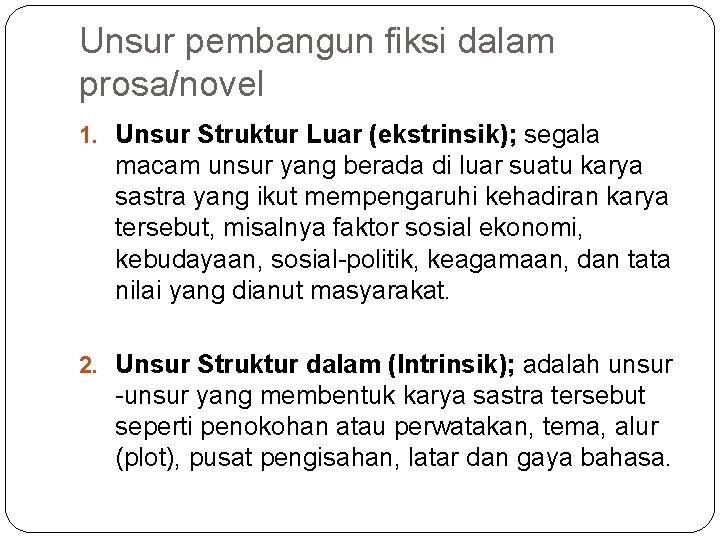 Unsur pembangun fiksi dalam prosa/novel

1. Unsur Struktur Luar (ekstrinsik); segala macam unsur yang berada di luar suatu karya sastra yang ikut mempengaruhi kehadiran karya tersebut, misalnya faktor sosial ekonomi, kebudayaan, sosial-politik, keagamaan, dan tata nilai yang dianut masyarakat.

2. Unsur Struktur dalam (Intrinsik); adalah unsur -unsur yang membentuk karya sastra tersebut seperti penokohan atau perwatakan, tema, alur (plot), pusat pengisahan, latar dan gaya bahasa.